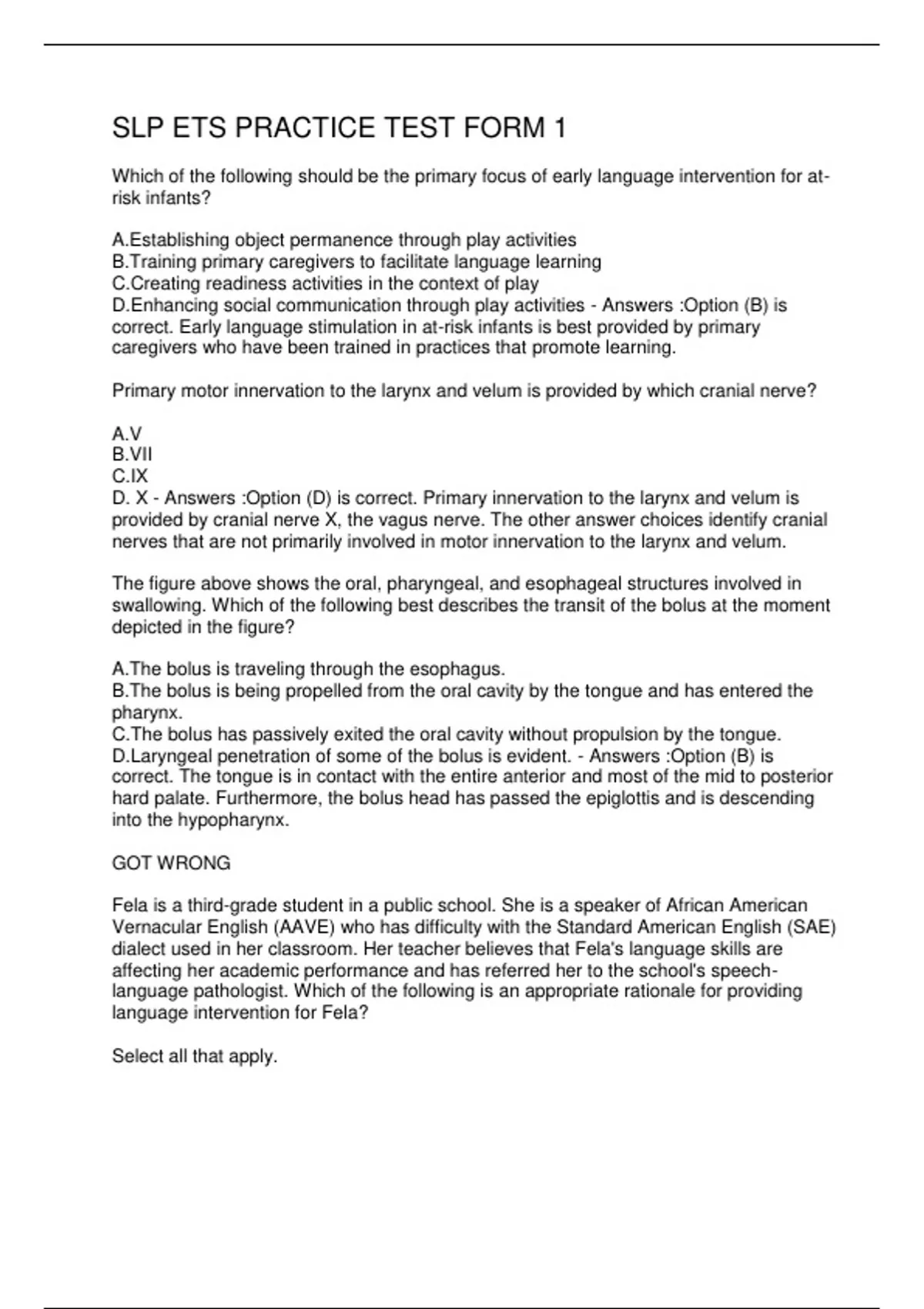 SLP ETS PRACTICE TEST FORM 1

Which of the following should be the primary focus of early language intervention for at-risk infants?

A.Establishing object permanence through play activities
B.Training primary caregivers to facilitate language learning
C.Creating readiness activities in the context of play
D.Enhancing social communication through play activities - Answers :Option (B) is correct. Early language stimulation in at-risk infants is best provided by primary caregivers who have been trained in practices that promote learning.

Primary motor innervation to the larynx and velum is provided by which cranial nerve?

A.V
B.VII
C.IX
D. X - Answers :Option (D) is correct. Primary innervation to the larynx and velum is provided by cranial nerve X, the vagus nerve. The other answer choices identify cranial nerves that are not primarily involved in motor innervation to the larynx and velum.

The figure above shows the oral, pharyngeal, and esophageal structures involved in swallowing. Which of the following best describes the transit of the bolus at the moment depicted in the figure?

A.The bolus is traveling through the esophagus.
B.The bolus is being propelled from the oral cavity by the tongue and has entered the pharynx.
C.The bolus has passively exited the oral cavity without propulsion by the tongue.
D.Laryngeal penetration of some of the bolus is evident. - Answers :Option (B) is correct. The tongue is in contact with the entire anterior and most of the mid to posterior hard palate. Furthermore, the bolus head has passed the epiglottis and is descending into the hypopharynx.

GOT WRONG

Fela is a third-grade student in a public school. She is a speaker of African American Vernacular English (AAVE) who has difficulty with the Standard American English (SAE) dialect used in her classroom. Her teacher believes that Fela's language skills are affecting her academic performance and has referred her to the school's speech-language pathologist. Which of the following is an appropriate rationale for providing language intervention for Fela?

Select all that apply.